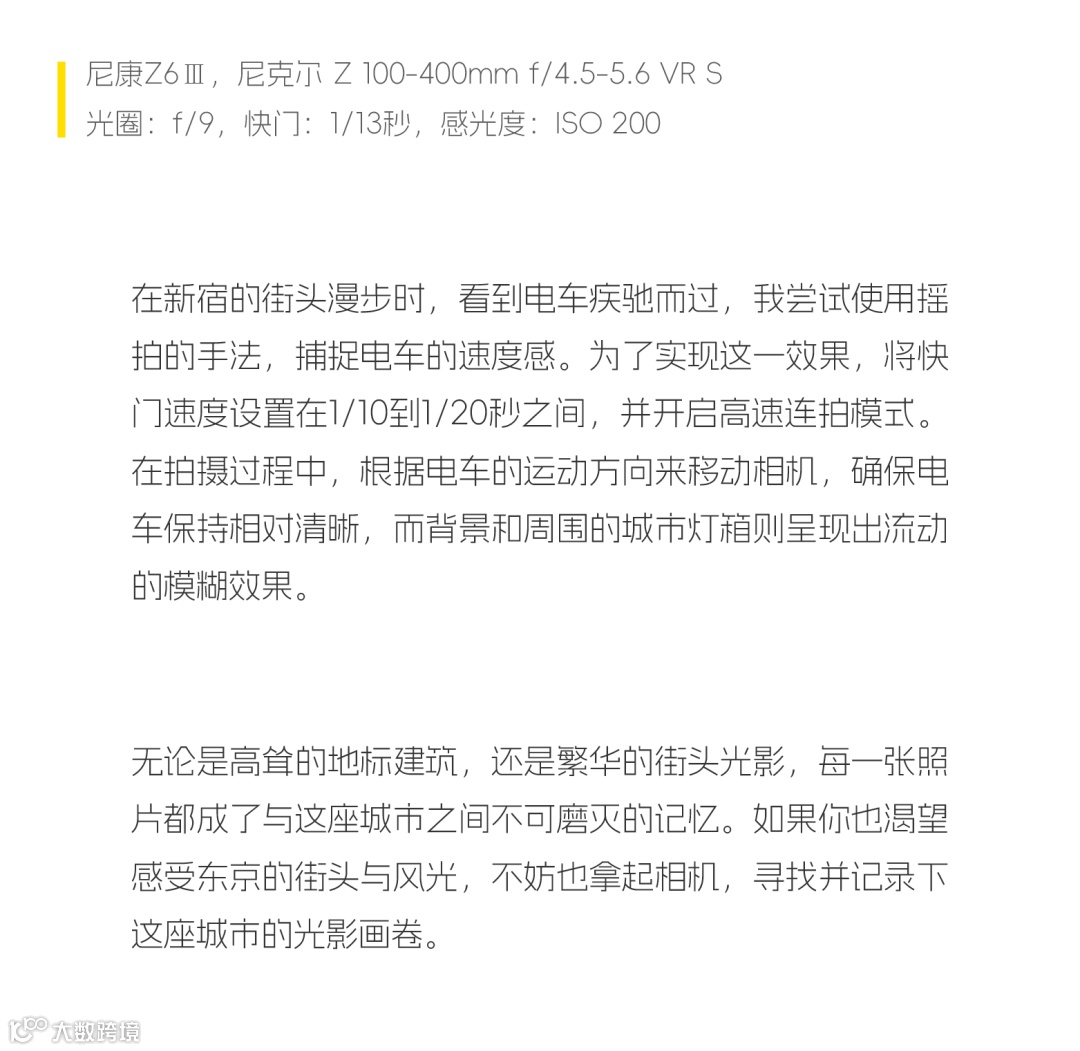 尼康Z6Ⅲ，尼克尔 Z 100-400mm f/4.5-5.6 VR S
光圈：f/9，快门：1/13秒，感光度：ISO 200

在新宿的街头漫步时，看到电车疾驰而过，我尝试使用摇拍的手法，捕捉电车的速度感。为了实现这一效果，将快门速度设置在1/10到1/20秒之间，并开启高速连拍模式。在拍摄过程中，根据电车的运动方向来移动相机，确保电车保持相对清晰，而背景和周围的城市灯箱则呈现出流动的模糊效果。

无论是高耸的地标建筑，还是繁华的街头光影，每一张照片都成了与这座城市之间不可磨灭的记忆。如果你也渴望感受东京的街头与风光，不妨也拿起相机，寻找并记录下这座城市的光影画卷。

大数跨境